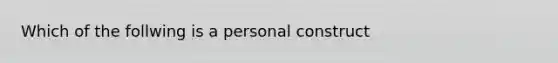 Which of the follwing is a personal construct